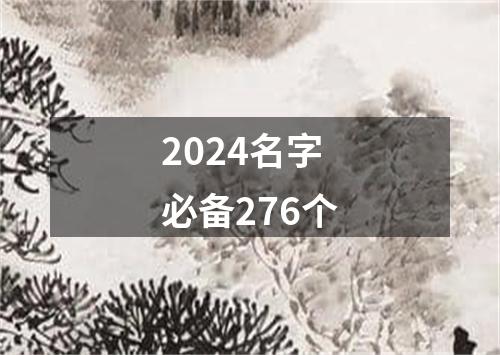 2024名字
必备276个